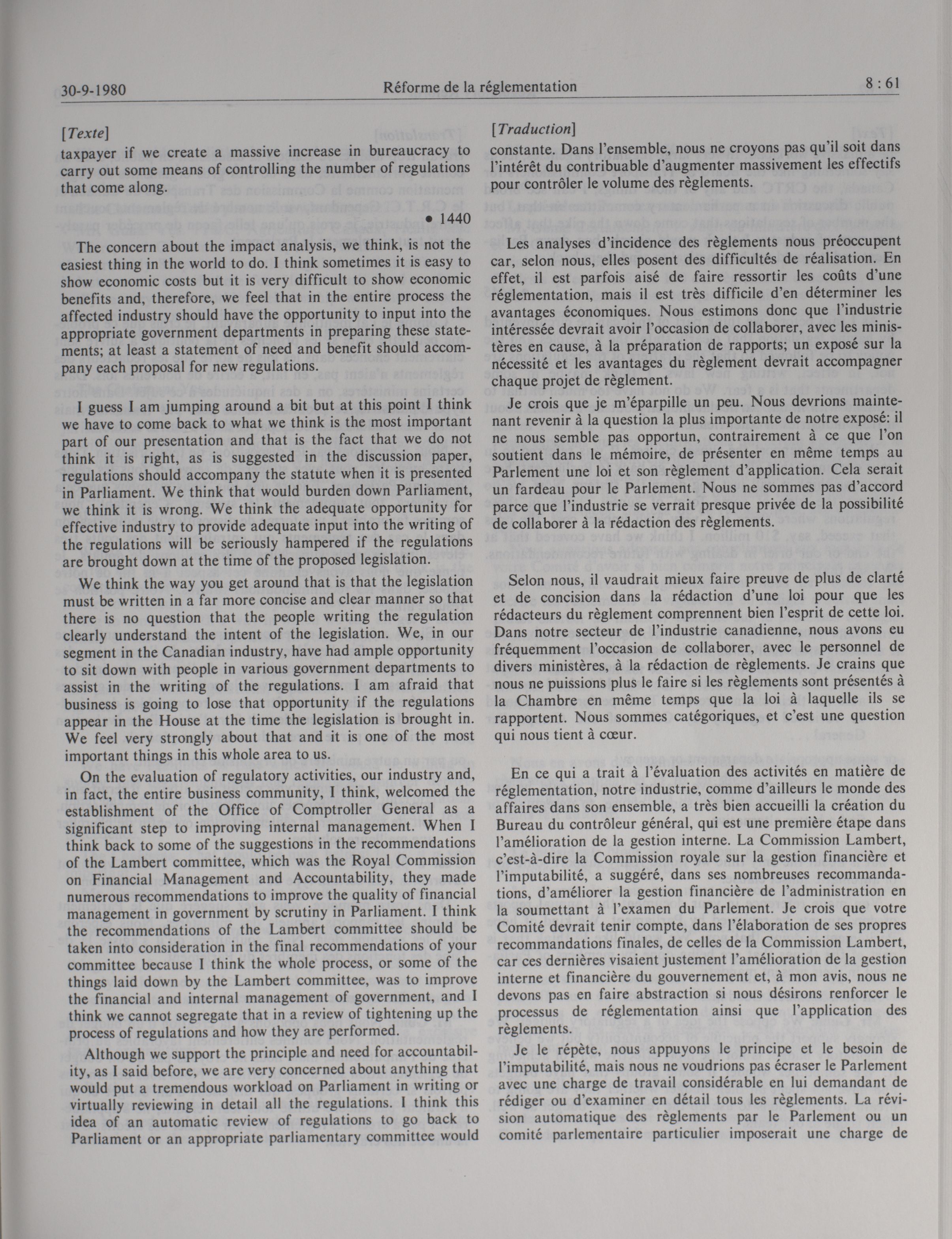 30-9-1980 Réforme de la réglementation 8 : 61

[Texte]

taxpayer if we create a massive increase in bureaucracy to carry out some means of controlling the number of regulations that come along.

• 1440

The concern about the impact analysis, we think, is not the easiest thing in the world to do. I think sometimes it is easy to show economic costs but it is very difficult to show economic benefits and, therefore, we feel that in the entire process the affected industry should have the opportunity to input into the appropriate government departments in preparing these statements; at least a statement of need and benefit should accompany each proposal for new regulations.

I guess I am jumping around a bit but at this point I think we have to come back to what we think is the most important part of our presentation and that is the fact that we do not think it is right, as is suggested in the discussion paper, regulations should accompany the statute when it is presented in Parliament. We think that would burden down Parliament, we think it is wrong. We think the adequate opportunity for effective industry to provide adequate input into the writing of the regulations will be seriously hampered if the regulations are brought down at the time of the proposed legislation.

We think the way you get around that is that the legislation must be written in a far more concise and clear manner so that there is no question that the people writing the regulation clearly understand the intent of the legislation. We, in our segment in the Canadian industry, have had ample opportunity to sit down with people in various government departments to assist in the writing of the regulations. I am afraid that business is going to lose that opportunity if the regulations appear in the House at the time the legislation is brought in. We feel very strongly about that and it is one of the most important things in this whole area to us.

On the evaluation of regulatory activities, our industry and, in fact, the entire business community, I think, welcomed the establishment of the Office of Comptroller General as a significant step to improving internal management. When I think back to some of the suggestions in the recommendations of the Lambert committee, which was the Royal Commission on Financial Management and Accountability, they made numerous recommendations to improve the quality of financial management in government by scrutiny in Parliament. I think the recommendations of the Lambert committee should be taken into consideration in the final recommendations of your committee because I think the whole process, or some of the things laid down by the Lambert committee, was to improve the financial and internal management of government, and I think we cannot segregate that in a review of tightening up the process of regulations and how they are performed.

Although we support the principle and need for accountability, as I said before, we are very concerned about anything that would put a tremendous workload on Parliament in writing or virtually reviewing in detail all the regulations. I think this idea of an automatic review of regulations to go back to Parliament or an appropriate parliamentary committee would

[Traduction]

constante. Dans l'ensemble, nous ne croyons pas qu'il soit dans l'intérêt du contribuable d'augmenter massivement les effectifs pour contrôler le volume des règlements.

Les analyses d'incidence des règlements nous préoccupent car, selon nous, elles posent des difficultés de réalisation. En effet, il est parfois aisé de faire ressortir les coûts d'une réglementation, mais il est très difficile d'en déterminer les avantages économiques. Nous estimons donc que l'industrie intéressée devrait avoir l'occasion de collaborer, avec les ministères en cause, à la préparation de rapports; un exposé sur la nécessité et les avantages du règlement devrait accompagner chaque projet de règlement.

Je crois que je m'éparpille un peu. Nous devrions maintenant revenir à la question la plus importante de notre exposé: il ne nous semble pas opportun, contrairement à ce que l'on soutient dans le mémoire, de présenter en même temps au Parlement une loi et son règlement d'application. Cela serait un fardeau pour le Parlement. Nous ne sommes pas d'accord parce que l'industrie se verrait presque privée de la possibilité de collaborer à la rédaction des règlements.

Selon nous, il vaudrait mieux faire preuve de plus de clarté et de concision dans la rédaction d'une loi pour que les rédacteurs du règlement comprennent bien l'esprit de cette loi. Dans notre secteur de l'industrie canadienne, nous avons eu fréquemment l'occasion de collaborer, avec le personnel de divers ministères, à la rédaction de règlements. Je crains que nous ne puissions plus le faire si les règlements sont présentés à la Chambre en même temps que la loi à laquelle ils se rapportent. Nous sommes catégoriques, et c'est une question qui nous tient à cœur.

En ce qui a trait à l'évaluation des activités en matière de réglementation, notre industrie, comme d'ailleurs le monde des affaires dans son ensemble, a très bien accueilli la création du Bureau du contrôleur général, qui est une première étape dans l'amélioration de la gestion interne. La Commission Lambert, c'est-à-dire la Commission royale sur la gestion financière et l'imputabilité, a suggéré, dans ses nombreuses recommandations, d'améliorer la gestion financière de l'administration en la soumettant à l'examen du Parlement. Je crois que votre Comité devrait tenir compte, dans l'élaboration de ses propres recommandations finales, de celles de la Commission Lambert, car ces dernières visaient justement l'amélioration de la gestion interne et financière du gouvernement et, à mon avis, nous ne devons pas en faire abstraction si nous désirons renforcer le processus de réglementation ainsi que l'application des règlements.

Je le répète, nous appuyons le principe et le besoin de l'imputabilité, mais nous ne voudrions pas écraser le Parlement avec une charge de travail considérable en lui demandant de rédiger ou d'examiner en détail tous les règlements. La révision automatique des règlements par le Parlement ou un comité parlementaire particulier imposerait une charge de